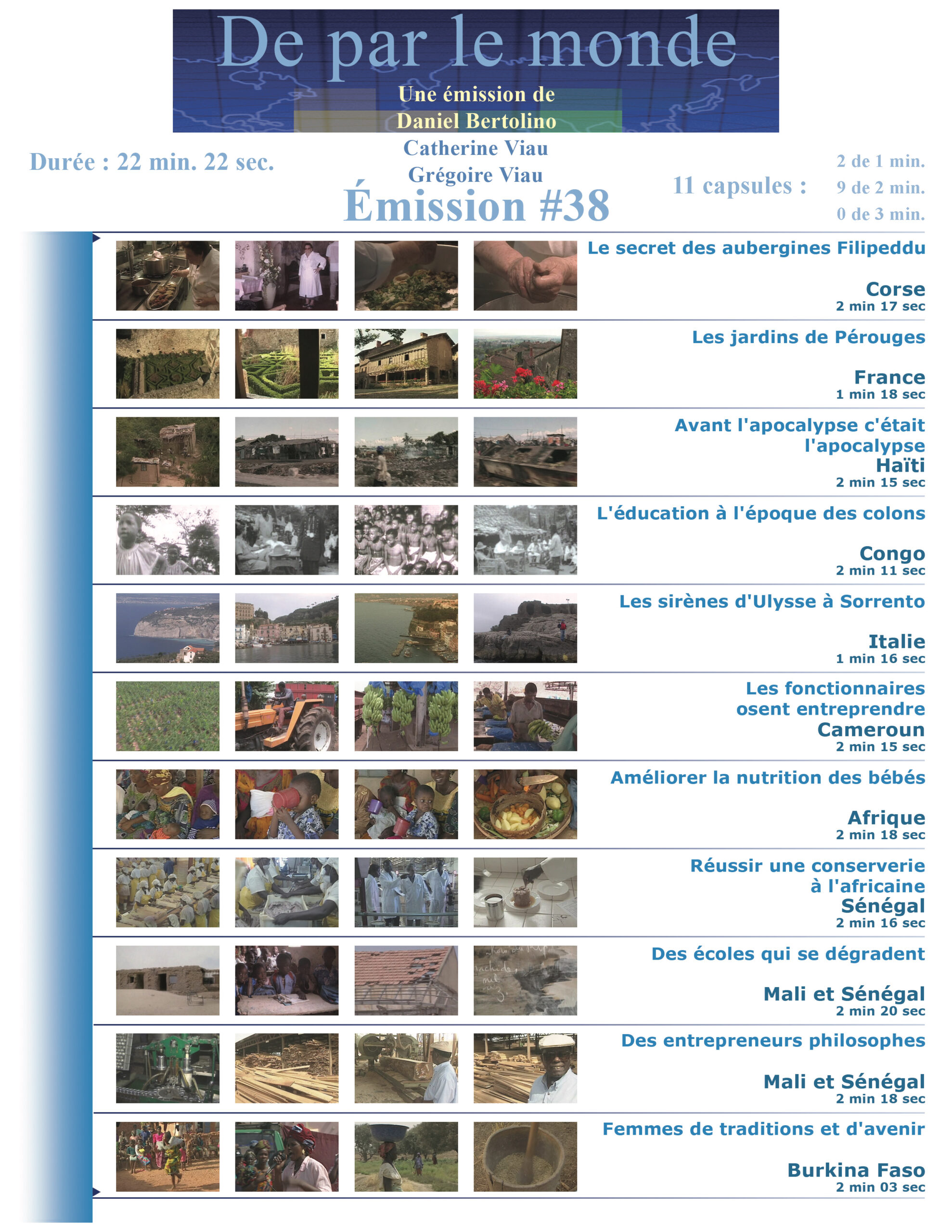 De par le monde

Une émission de
Daniel Bertolino
Catherine Viau
Grégoire Viau

Durée : 22 min. 22 sec.

Émission #38

11 capsules : 2 de 1 min. 9 de 2 min. 0 de 3 min.

Le secret des aubergines Filipeddu
Corse
2 min 17 sec

Les jardins de Pérouges
France
1 min 18 sec

Avant l'apocalypse c'était l'apocalypse
Haïti
2 min 15 sec

L'éducation à l'époque des colons
Congo
2 min 11 sec

Les sirènes d'Ulysse à Sorrento
Italie
1 min 16 sec

Les fonctionnaires osent entreprendre
Cameroun
2 min 15 sec

Améliorer la nutrition des bébés
Afrique
2 min 18 sec

Réussir une conserverie à l'africaine
Sénégal
2 min 16 sec

Des écoles qui se dégradent
Mali et Sénégal
2 min 20 sec

Des entrepreneurs philosophes
Mali et Sénégal
2 min 18 sec

Femmes de traditions et d'avenir
Burkina Faso
2 min 03 sec